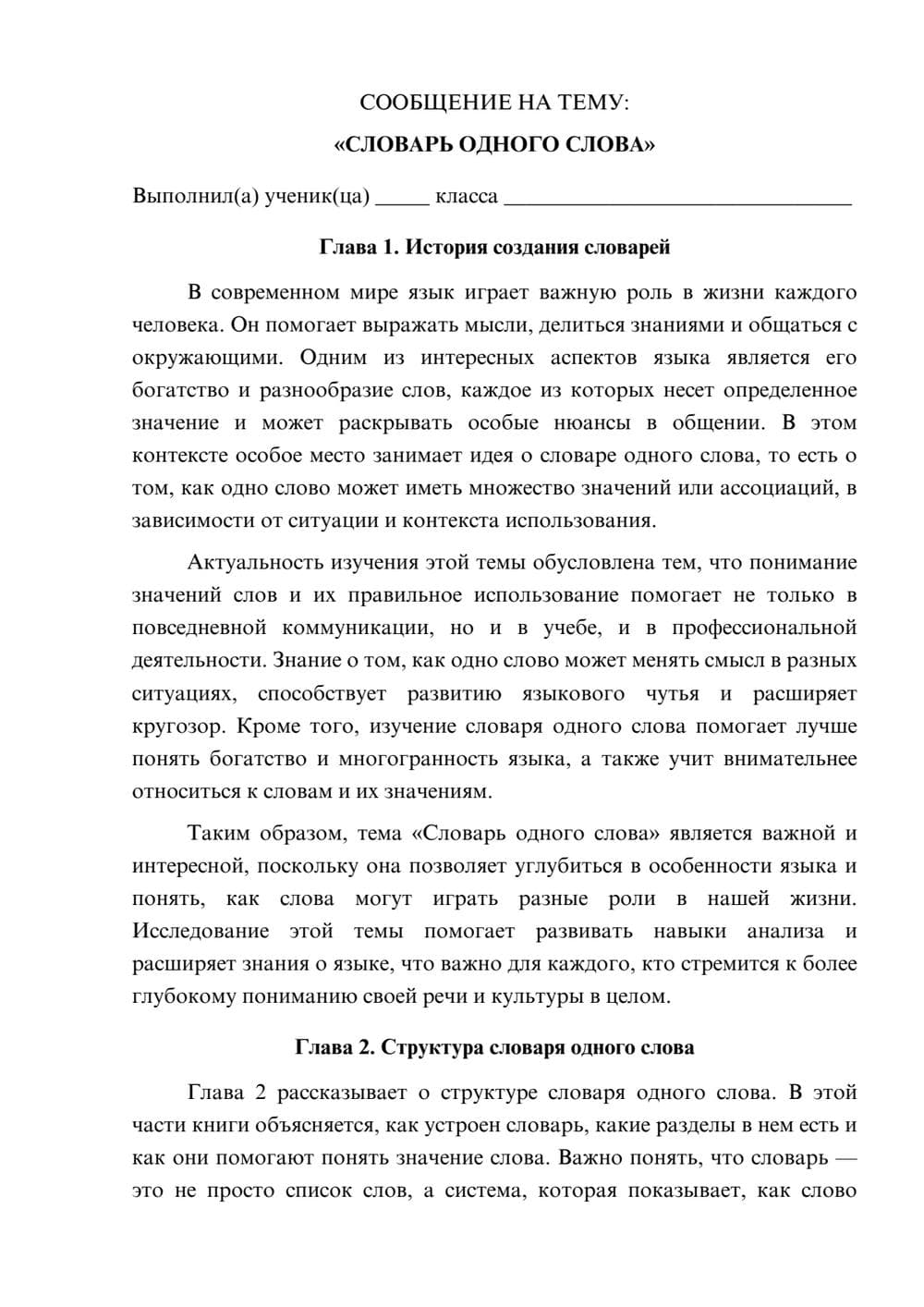 СООБЩЕНИЕ НА ТЕМУ:

«СЛОВАРЬ ОДНОГО СЛОВА»

Выполнил(а) ученик(ца) ____ класса ____

Глава 1. История создания словарей

В современном мире язык играет важную роль в жизни каждого человека. Он помогает выражать мысли, делиться знаниями и общаться с окружающими. Одним из интересных аспектов языка является его богатство и разнообразие слов, каждое из которых несет определенное значение и может раскрывать особые нюансы в общении. В этом контексте особое место занимает идея о словаре одного слова, то есть о том, как одно слово может иметь множество значений или ассоциаций, в зависимости от ситуации и контекста использования.

Актуальность изучения этой темы обусловлена тем, что понимание значений слов и их правильное использование помогает не только в повседневной коммуникации, но и в учебе, и в профессиональной деятельности. Знание о том, как одно слово может менять смысл в разных ситуациях, способствует развитию языкового чутья и расширяет кругозор. Кроме того, изучение словаря одного слова помогает лучше понять богатство и многогранность языка, а также учит внимательнее относиться к словам и их значениям.

Таким образом, тема «Словарь одного слова» является важной и интересной, поскольку она позволяет углубиться в особенности языка и понять, как слова могут играть разные роли в нашей жизни. Исследование этой темы помогает развивать навыки анализа и расширяет знания о языке, что важно для каждого, кто стремится к более глубокому пониманию своей речи и культуры в целом.

Глава 2. Структура словаря одного слова

Глава 2 рассказывает о структуре словаря одного слова. В этой части книги объясняется, как устроен словарь, какие разделы в нем есть и как они помогают понять значение слова. Важно понять, что словарь — это не просто список слов, а система, которая показывает, как слово